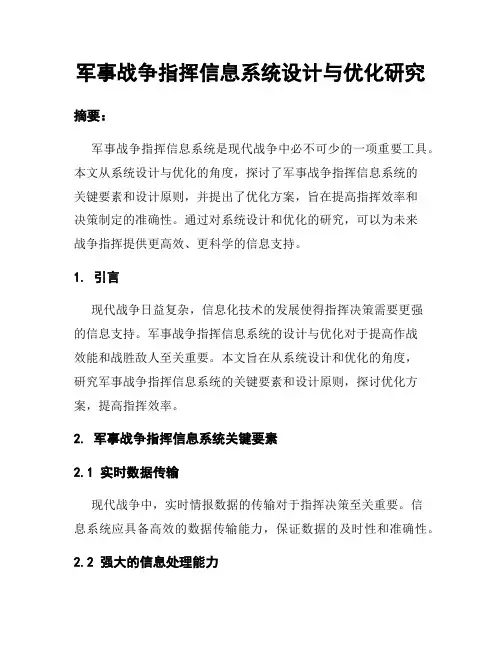 军事战争指挥信息系统设计与优化研究

摘要：

军事战争指挥信息系统是现代战争中必不可少的一项重要工具。本文从系统设计与优化的角度，探讨了军事战争指挥信息系统的关键要素和设计原则，并提出了优化方案，旨在提高指挥效率和决策制定的准确性。通过对系统设计和优化的研究，可以为未来战争指挥提供更高效、更科学的信息支持。

1. 引言

现代战争日益复杂，信息化技术的发展使得指挥决策需要更强的信息支持。军事战争指挥信息系统的设计与优化对于提高作战效能和战胜敌人至关重要。本文旨在从系统设计和优化的角度，研究军事战争指挥信息系统的关键要素和设计原则，探讨优化方案，提高指挥效率。

2. 军事战争指挥信息系统关键要素

2.1 实时数据传输

现代战争中，实时情报数据的传输对于指挥决策至关重要。信息系统应具备高效的数据传输能力，保证数据的及时性和准确性。

2.2 强大的信息处理能力